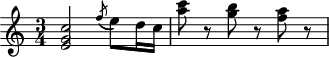 $\frac{3}{4}$